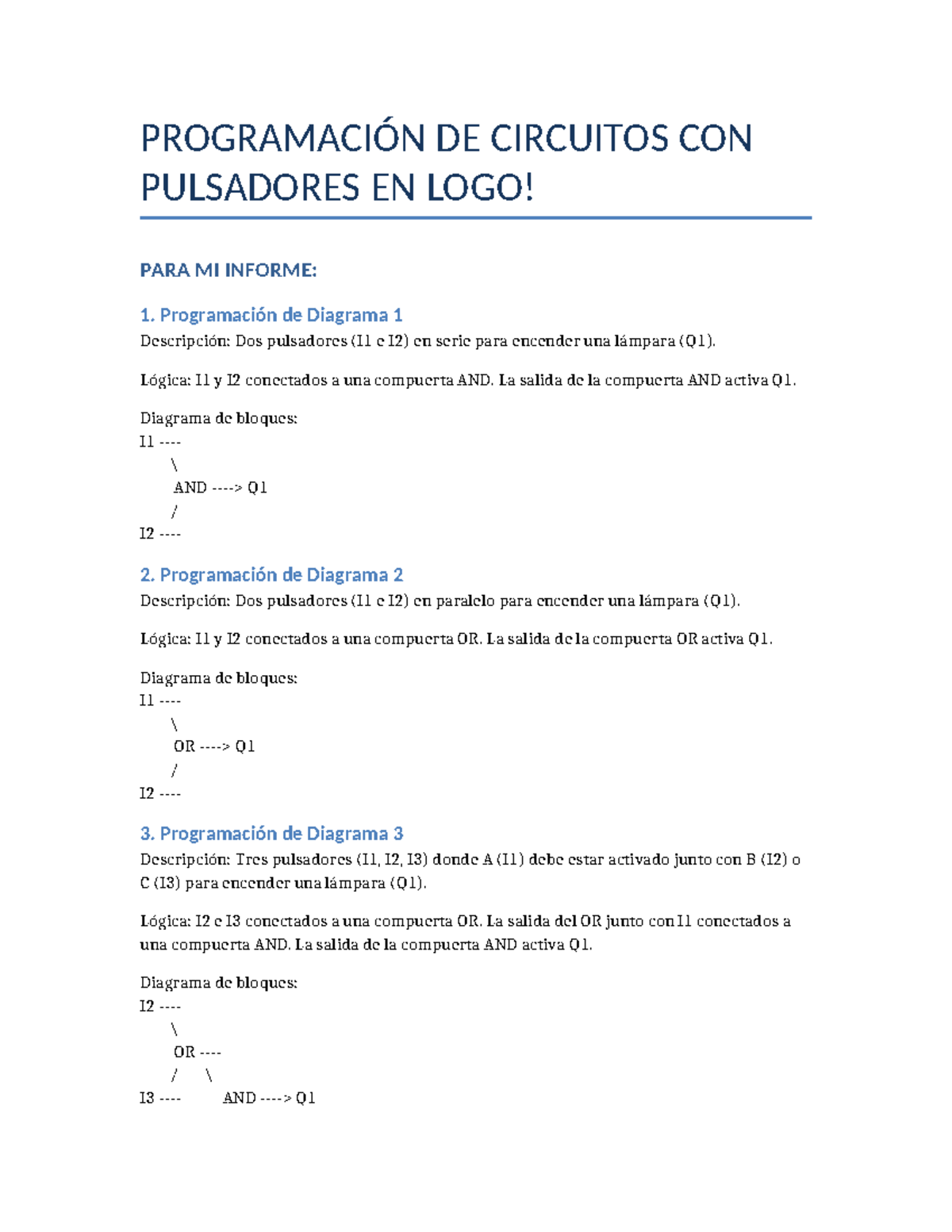 PROGRAMACIÓN DE CIRCUITOS CON PULSADORES EN LOGO!

PARA MI INFORME:

1. Programación de Diagrama 1

Descripción: Dos pulsadores (I1 e I2) en serie para encender una lámpara (Q1).

Lógica: I1 y I2 conectados a una compuerta AND. La salida de la compuerta AND activa Q1.

Diagrama de bloques:
I1 ----
\
AND ----> Q1
/
I2 ----

2. Programación de Diagrama 2

Descripción: Dos pulsadores (I1 e I2) en paralelo para encender una lámpara (Q1).

Lógica: I1 y I2 conectados a una compuerta OR. La salida de la compuerta OR activa Q1.

Diagrama de bloques:
I1 ----
\
OR ----> Q1
/
I2 ----

3. Programación de Diagrama 3

Descripción: Tres pulsadores (I1, I2, I3) donde A (I1) debe estar activado junto con B (I2) o C (I3) para encender una lámpara (Q1).

Lógica: I2 e I3 conectados a una compuerta OR. La salida del OR junto con I1 conectados a una compuerta AND. La salida de la compuerta AND activa Q1.

Diagrama de bloques:
I2 ----
\
OR ----
/ \
I3 ---- AND ----> Q1